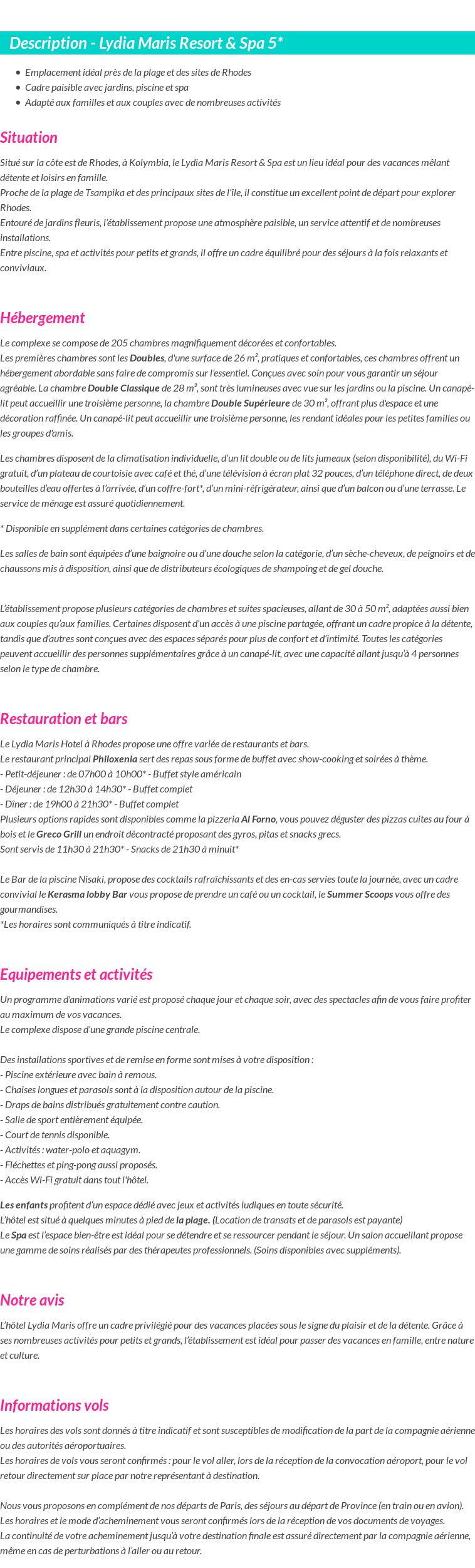 Description - Lydia Maris Resort & Spa 5*

- Emplacement idéal près de la plage et des sites de Rhodes
- Cadre paisible avec jardins, piscine et spa
- Adapté aux familles et aux couples avec de nombreuses activités

Situation

Situé sur la côte est de Rhodes, à Kolymbia, le Lydia Maris Resort & Spa est un lieu idéal pour des vacances mêlant détente et loisirs en famille.
Proche de la plage de Tsampika et des principaux sites de l'île, il constitue un excellent point de départ pour explorer Rhodes.
Entouré de jardins fleuris, l'établissement propose une atmosphère paisible, un service attentif et de nombreuses installations.
Entre piscine, spa et activités pour petits et grands, il offre un cadre équilibré pour des séjours à la fois relaxants et conviviaux.

Hébergement

Le complexe se compose de 205 chambres magnifiquement décorées et confortables.
Les premières chambres sont les Doubles, d'une surface de 26 m², pratiques et confortables, ces chambres offrent un hébergement abordable sans faire de compromis sur l'essentiel. Conçues avec soin pour vous garantir un séjour agréable. La chambre Double Classique de 28 m², sont très lumineuses avec vue sur les jardins ou la piscine. Un canapé-lit peut accueillir une troisième personne, la chambre Double Supérieure de 30 m², offrant plus d'espace et une décoration raffinée. Un canapé-lit peut accueillir une troisième personne, les rendant idéales pour les petites familles ou les groupes d'amis.

Les chambres disposent de la climatisation individuelle, d'un lit double ou de lits jumeaux (selon disponibilité), du Wi-Fi gratuit, d'un plateau de courtoisie avec café et thé, d'une télévision à écran plat 32 pouces, d'un téléphone direct, de deux bouteilles d'eau offertes à l'arrivée, d'un coffre-fort*, d'un mini-réfrigérateur, ainsi que d'un balcon ou d'une terrasse. Le service de ménage est assuré quotidiennement.

* Disponible en supplément dans certaines catégories de chambres.

Les salles de bain sont équipées d'une baignoire ou d'une douche selon la catégorie, d'un sèche-cheveux, de peignoirs et de chaussons mis à disposition, ainsi que de distributeurs écologiques de shampoing et de gel douche.

L'établissement propose plusieurs catégories de chambres et suites spacieuses, allant de 30 à 50 m², adaptées aussi bien aux couples qu'aux familles. Certaines disposent d'un accès à une piscine partagée, offrant un cadre propice à la détente, tandis que d'autres sont conçues avec des espaces séparés pour plus de confort et d'intimité. Toutes les catégories peuvent accueillir des personnes supplémentaires grâce à un canapé-lit, avec une capacité allant jusqu'à 4 personnes selon le type de chambre.

Restauration et bars

Le Lydia Maris Hotel à Rhodes propose une offre variée de restaurants et bars.
Le restaurant principal Philoxenia sert des repas sous forme de buffet avec show-cooking et soirées à thème.
- Petit-déjeuner : de 07h00 à 10h00* - Buffet style américain
- Déjeuner : de 12h30 à 14h30* - Buffet complet
- Dîner : de 19h00 à 21h30* - Buffet complet
Plusieurs options rapides sont disponibles comme la pizzeria Al Forno, vous pouvez déguster des pizzas cuites au four à bois et le Greco Grill un endroit décontracté proposant des gyros, pitas et snacks grecs.
Sont servis de 11h30 à 21h30* - Snacks de 21h30 à minuit*

Le Bar de la piscine Nisaki, propose des cocktails rafraîchissants et des en-cas servies toute la journée, avec un cadre convivial le Kerasma lobby Bar vous propose de prendre un café ou un cocktail, le Summer Scoops vous offre des gourmandises.
*Les horaires sont communiqués à titre indicatif.

Equipements et activités

Un programme d'animations varié est proposé chaque jour et chaque soir, avec des spectacles afin de vous faire profiter au maximum de vos vacances.
Le complexe dispose d'une grande piscine centrale.

Des installations sportives et de remise en forme sont mises à votre disposition :
- Piscine extérieure avec bain à remous.
- Chaises longues et parasols sont à la disposition autour de la piscine.
- Draps de bains distribués gratuitement contre caution.
- Salle de sport entièrement équipée.
- Court de tennis disponible.
- Activités : water-polo et aquagym.
- Fléchettes et ping-pong aussi proposés.
- Accès Wi-Fi gratuit dans tout l'hôtel.

Les enfants profitent d'un espace dédié avec jeux et activités ludiques en toute sécurité.
L'hôtel est situé à quelques minutes à pied de la plage. (Location de transats et de parasols est payante)
Le Spa est l'espace bien-être est idéal pour se détendre et se ressourcer pendant le séjour. Un salon accueillant propose une gamme de soins réalisés par des thérapeutes professionnels. (Soins disponibles avec suppléments).

Notre avis

L'hôtel Lydia Maris offre un cadre privilégié pour des vacances placées sous le signe du plaisir et de la détente. Grâce à ses nombreuses activités pour petits et grands, l'établissement est idéal pour passer des vacances en famille, entre nature et culture.

Informations vols

Les horaires des vols sont donnés à titre indicatif et sont susceptibles de modification de la part de la compagnie aérienne ou des autorités aéroportuaires.
Les horaires de vols vous seront confirmés : pour le vol aller, lors de la réception de la convocation aéroport, pour le vol retour directement sur place par notre représentant à destination.

Nous vous proposons en complément de nos départs de Paris, des séjours au départ de Province (en train ou en avion).
Les horaires et le mode d'acheminement vous seront confirmés lors de la réception de vos documents de voyages.
La continuité de votre acheminement jusqu'à votre destination finale est assuré directement par la compagnie aérienne, même en cas de perturbations à l'aller ou au retour.